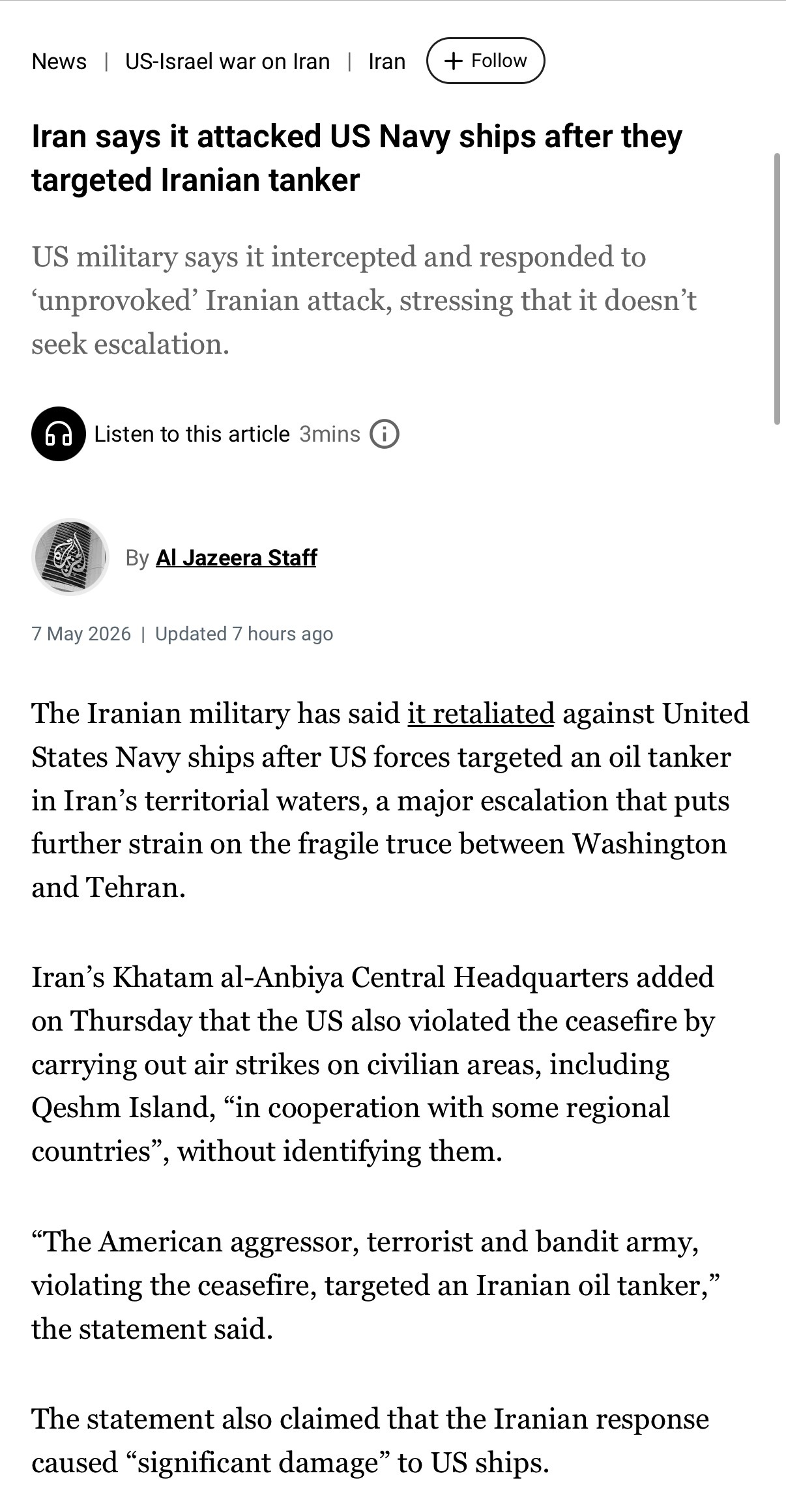 News | US-Israel war on Iran | Iran + Follow

Iran says it attacked US Navy ships after they targeted Iranian tanker

US military says it intercepted and responded to ‘unprovoked’ Iranian attack, stressing that it doesn’t seek escalation.

Listen to this article 3mins

By Al Jazeera Staff

7 May 2026 | Updated 7 hours ago

The Iranian military has said it retaliated against United States Navy ships after US forces targeted an oil tanker in Iran’s territorial waters, a major escalation that puts further strain on the fragile truce between Washington and Tehran.

Iran’s Khatam al-Anbiya Central Headquarters added on Thursday that the US also violated the ceasefire by carrying out air strikes on civilian areas, including Qeshm Island, “in cooperation with some regional countries”, without identifying them.

“The American aggressor, terrorist and bandit army, violating the ceasefire, targeted an Iranian oil tanker,” the statement said.

The statement also claimed that the Iranian response caused “significant damage” to US ships.